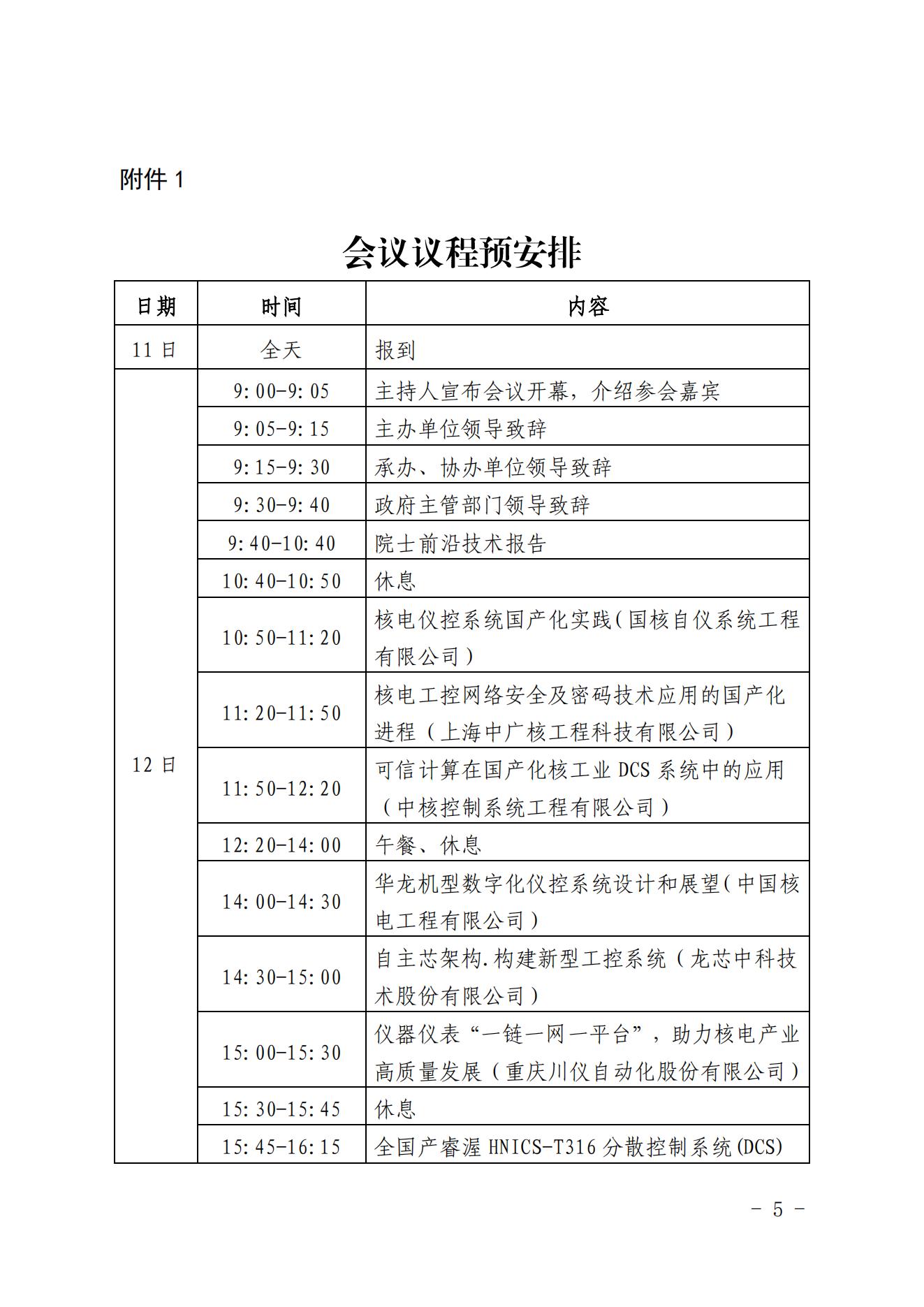 附件 1

会议议程预安排

| 日期 | 时间 | 内容 |
|---|---|---|
| 11 日 | 全天 | 报到 |
| 12 日 | 9:00-9:05 | 主持人宣布会议开幕，介绍参会嘉宾 |
| | 9:05-9:15 | 主办单位领导致辞 |
| | 9:15-9:30 | 承办、协办单位领导致辞 |
| | 9:30-9:40 | 政府主管部门领导致辞 |
| | 9:40-10:40 | 院士前沿技术报告 |
| | 10:40-10:50 | 休息 |
| | 10:50-11:20 | 核电仪控系统国产化实践(国核自仪系统工程有限公司) |
| | 11:20-11:50 | 核电工控网络安全及密码技术应用的国产化进程（上海中广核工程科技有限公司） |
| | 11:50-12:20 | 可信计算在国产化核工业 DCS 系统中的应用（中核控制系统工程有限公司） |
| | 12:20-14:00 | 午餐、休息 |
| | 14:00-14:30 | 华龙机型数字化仪控系统设计和展望(中国核电工程有限公司) |
| | 14:30-15:00 | 自主芯架构.构建新型工控系统（龙芯中科技术股份有限公司） |
| | 15:00-15:30 | 仪器仪表“一链一网一平台”，助力核电产业高质量发展（重庆川仪自动化股份有限公司） |
| | 15:30-15:45 | 休息 |
| | 15:45-16:15 | 全国产睿渥 HNICS-T316 分散控制系统(DCS) |

- 5 -